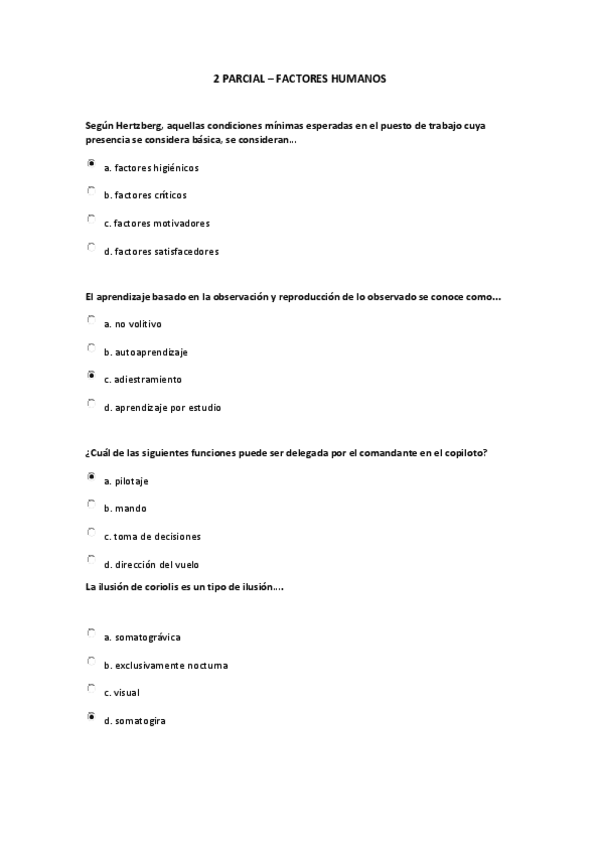 2 PARCIAL – FACTORES HUMANOS

Según Hertzberg, aquellas condiciones mínimas esperadas en el puesto de trabajo cuya presencia se considera básica, se consideran…

a. factores higiénicos

b. factores críticos

c. factores motivadores

d. factores satisfacedores

El aprendizaje basado en la observación y reproducción de lo observado se conoce como…

a. no volitivo

b. autoaprendizaje

c. adiestramiento

d. aprendizaje por estudio

¿Cuál de las siguientes funciones puede ser delegada por el comandante en el copiloto?

a. pilotaje

b. mando

c. toma de decisiones

d. dirección del vuelo

La ilusión de coriolis es un tipo de ilusión….

a. somatográvica

b. exclusivamente nocturna

c. visual

d. somatogira